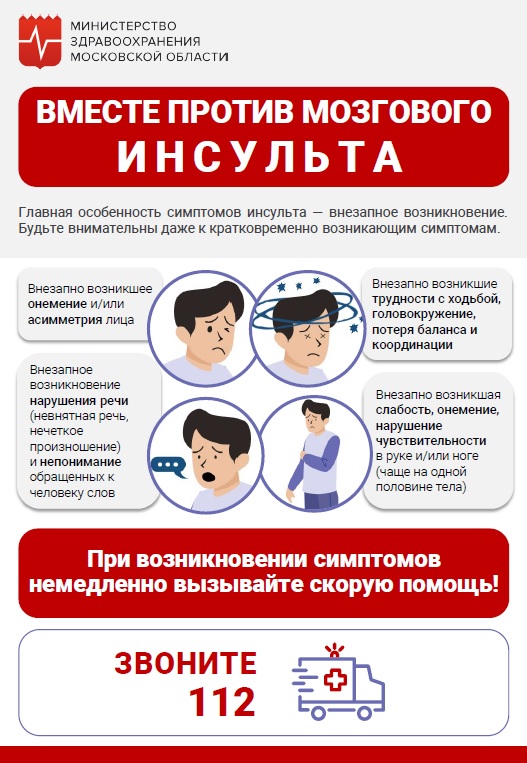 МИНИСТЕРСТВО
ЗДРАВООХРАНЕНИЯ
МОСКОВСКОЙ ОБЛАСТИ

ВМЕСТЕ ПРОТИВ МОЗГОВОГО
ИНСУЛЬТА

Главная особенность симптомов инсульта — внезапное возникновение. Будьте внимательны даже к кратковременно возникающим симптомам.

Внезапно возникшее онемение и/или асимметрия лица

Внезапное возникновение нарушения речи (невнятная речь, нечеткое произношение) и непонимание обращенных к человеку слов

Внезапно возникшие трудности с ходьбой, головокружение, потеря баланса и координации

Внезапно возникшая слабость, онемение, нарушение чувствительности в руке и/или ноге (чаще на одной половине тела)

При возникновении симптомов немедленно вызывайте скорую помощь!

ЗВОНИТЕ
112